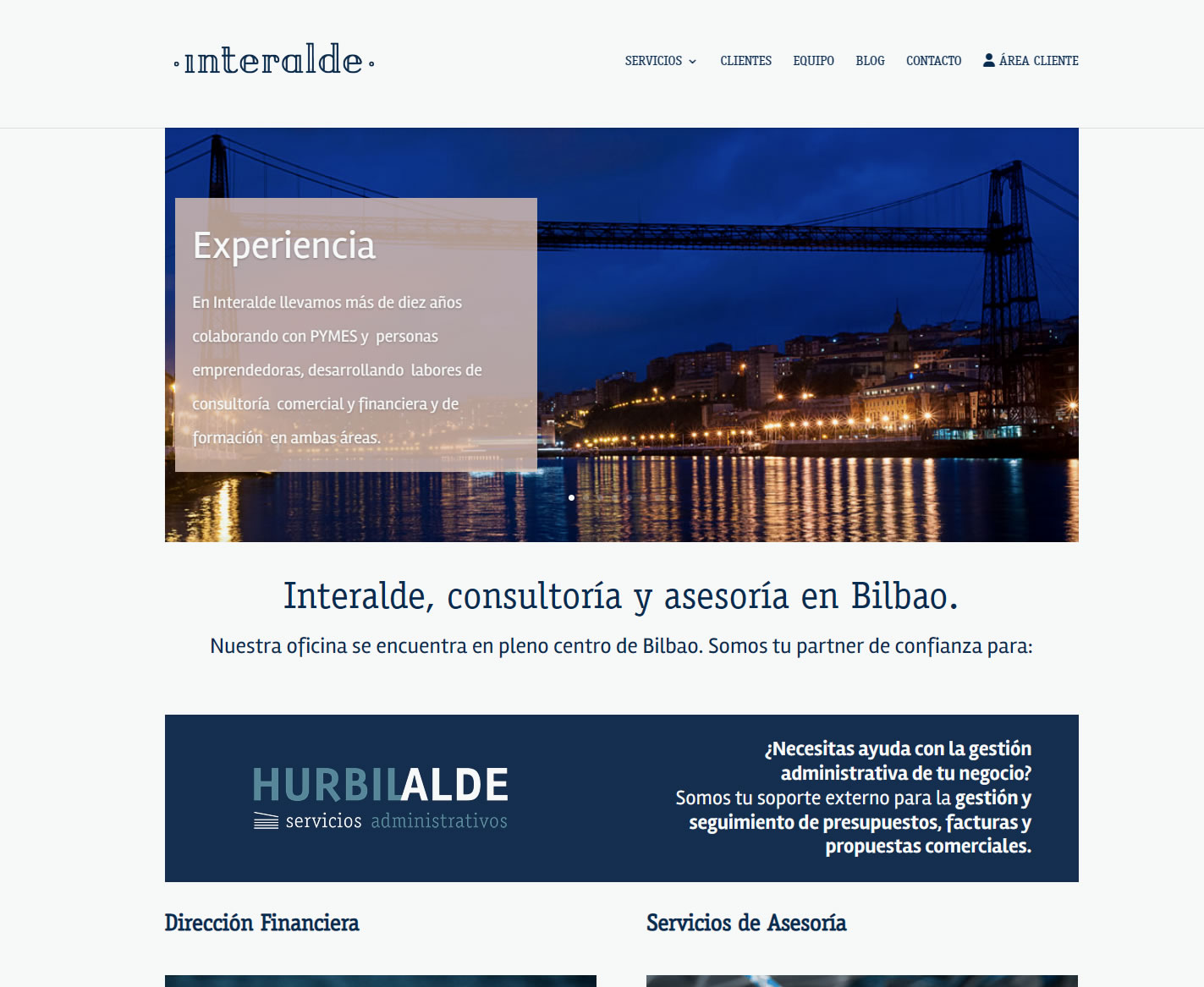 interalde

SERVICIOS CLIENTES EQUIPO BLOG CONTACTO ÁREA CLIENTE

Experiencia

En Interalde llevamos más de diez años colaborando con PYMES y personas emprendedoras, desarrollando labores de consultoría comercial y financiera y de formación en ambas áreas.

Interalde, consultoría y asesoría en Bilbao.

Nuestra oficina se encuentra en pleno centro de Bilbao. Somos tu partner de confianza para:

HURBILALDE
servicios administrativos

¿Necesitas ayuda con la gestión administrativa de tu negocio?
Somos tu soporte externo para la gestión y seguimiento de presupuestos, facturas y propuestas comerciales.

Dirección Financiera

Servicios de Asesoría